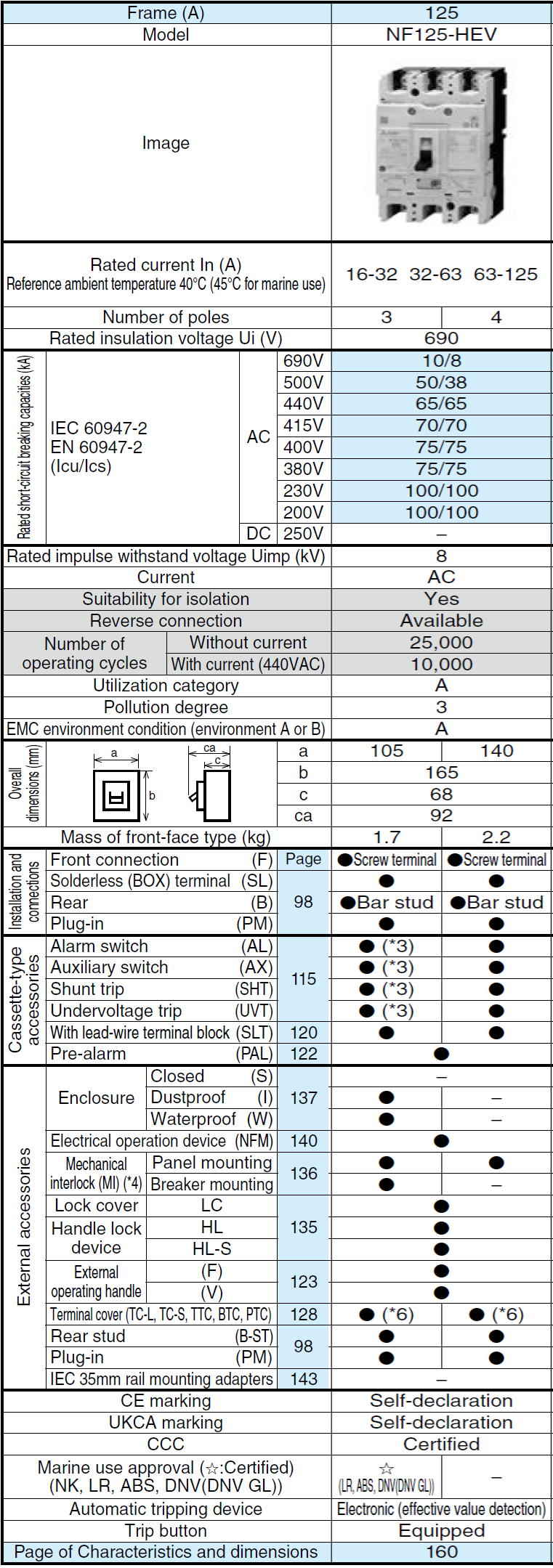 | Frame (A) | | | | 125 | |
|---|---|---|---|---|---|
| Model | | | | NF125-HEV | |
| Image | | | | | |
| Rated current In (A) Reference ambient temperature 40°C (45°C for marine use) | | | | 16-32 32-63 63-125 | |
| Number of poles | | | | 3 | 4 |
| Rated insulation voltage Ui (V) | | | | 690 | |
| Rated short-circuit breaking capacities (kA) | IEC 60947-2 EN 60947-2 (Icu/Ics) | AC | 690V | 10/8 | |
| | | | 500V | 50/38 | |
| | | | 440V | 65/65 | |
| | | | 415V | 70/70 | |
| | | | 400V | 75/75 | |
| | | | 380V | 75/75 | |
| | | | 230V | 100/100 | |
| | | | 200V | 100/100 | |
| | | DC | 250V | – | |
| Rated impulse withstand voltage Uimp (kV) | | | | 8 | |
| Current | | | | AC | |
| Suitability for isolation | | | | Yes | |
| Reverse connection | | | | Available | |
| Number of operating cycles | Without current | | | 25,000 | |
| | With current (440VAC) | | | 10,000 | |
| Utilization category | | | | A | |
| Pollution degree | | | | 3 | |
| EMC environment condition (environment A or B) | | | | A | |
| Overall dimensions (mm) | a b ca c | | a | 105 | 140 |
| | | | b | 165 | |
| | | | c | 68 | |
| | | | ca | 92 | |
| Mass of front-face type (kg) | | | | 1.7 | 2.2 |
| Installation and connections | Front connection (F) | | Page | ●Screw terminal | ●Screw terminal |
| | Solderless (BOX) terminal (SL) | | 98 | ● | ● |
| | Rear (B) | | | ●Bar stud | ●Bar stud |
| | Plug-in (PM) | | | ● | ● |
| Cassette-type accessories | Alarm switch (AL) | | 115 | ● (*3) | ● |
| | Auxiliary switch (AX) | | | ● (*3) | ● |
| | Shunt trip (SHT) | | | ● (*3) | ● |
| | Undervoltage trip (UVT) | | | ● (*3) | ● |
| | With lead-wire terminal block (SLT) | | 120 | ● | ● |
| | Pre-alarm (PAL) | | 122 | ● | |
| External accessories | Enclosure | Closed (S) | 137 | – | |
| | | Dustproof (I) | | ● | – |
| | | Waterproof (W) | | ● | – |
| | Electrical operation device (NFM) | | 140 | ● | |
| | Mechanical interlock (MI) (*4) | Panel mounting | 136 | ● | ● |
| | | Breaker mounting | | ● | – |
| | Lock cover | LC | 135 | ● | |
| | Handle lock device | HL | | ● | |
| | | HL-S | | ● | |
| | External operating handle | (F) | 123 | ● | |
| | | (V) | | ● | |
| | Terminal cover (TC-L, TC-S, TTC, BTC, PTC) | | 128 | ● (*6) | ● (*6) |
| | Rear stud (B-ST) | | 98 | ● | ● |
| | Plug-in (PM) | | | ● | ● |
| | IEC 35mm rail mounting adapters | | 143 | – | |
| CE marking | | | | Self-declaration | |
| UKCA marking | | | | Self-declaration | |
| CCC | | | | Certified | |
| Marine use approval (☆:Certified) (NK, LR, ABS, DNV(DNV GL)) | | | | ☆ (LR, ABS, DNV(DNV GL)) | – |
| Automatic tripping device | | | | Electronic (effective value detection) | |
| Trip button | | | | Equipped | |
| Page of Characteristics and dimensions | | | | 160 | |